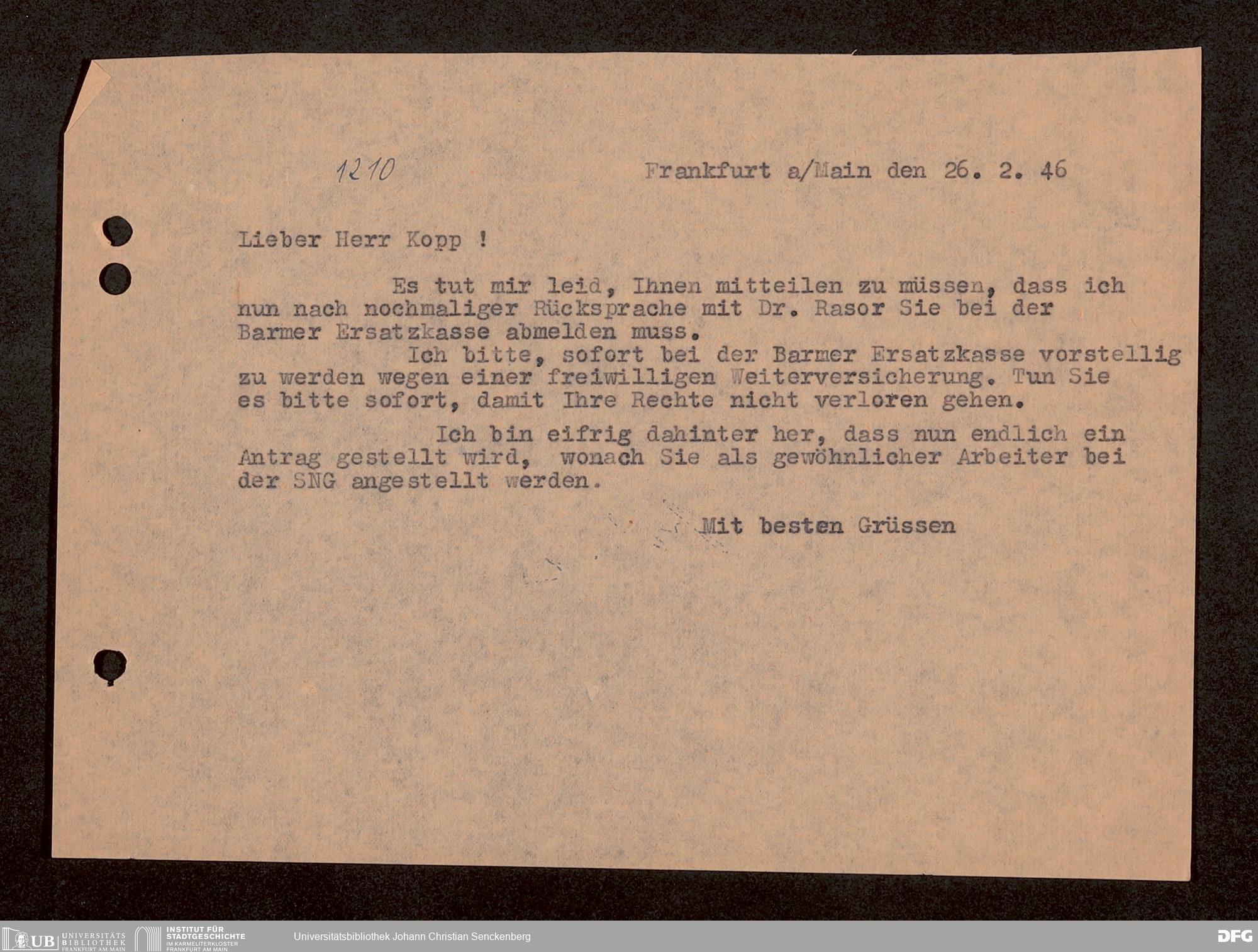 1210

Frankfurt a/Main den 26. 2. 46

Lieber Herr Kopp !

Es tut mir leid, Ihnen mitteilen zu müssen, dass ich nun nach nochmaliger Rücksprache mit Dr. Rasor Sie bei der Barmer Ersatzkasse abmelden muss.

Ich bitte, sofort bei der Barmer Ersatzkasse vorstellig zu werden wegen einer freiwilligen Weiterversicherung. Tun Sie es bitte sofort, damit Ihre Rechte nicht verloren gehen.

Ich bin eifrig dahinter her, dass nun endlich ein Antrag gestellt wird, wonach Sie als gewöhnlicher Arbeiter bei der SNG angestellt werden.

Mit besten Grüssen

UB UNIVERSITÄTS BIBLIOTHEK FRANKFURT AM MAIN
INSTITUT FÜR STADTGESCHICHTE IM KARMELITERKLOSTER FRANKFURT AM MAIN
Universitätsbibliothek Johann Christian Senckenberg
DFG